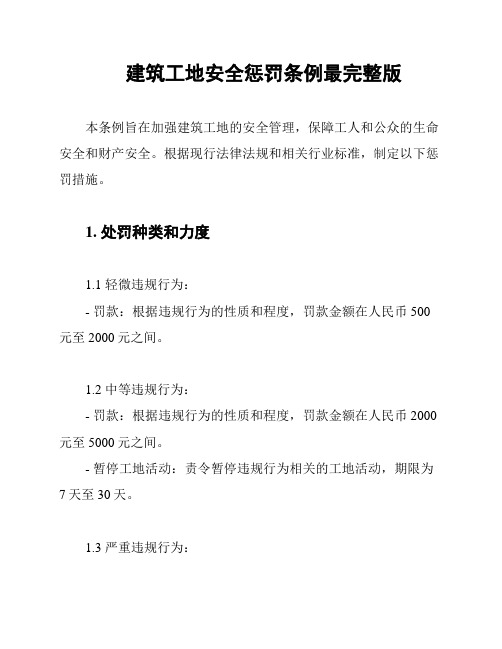 建筑工地安全惩罚条例最完整版

本条例旨在加强建筑工地的安全管理，保障工人和公众的生命安全和财产安全。根据现行法律法规和相关行业标准，制定以下惩罚措施。

1. 处罚种类和力度

1.1 轻微违规行为：

- 罚款：根据违规行为的性质和程度，罚款金额在人民币 500 元至 2000 元之间。

1.2 中等违规行为：

- 罚款：根据违规行为的性质和程度，罚款金额在人民币 2000 元至 5000 元之间。

- 暂停工地活动：责令暂停违规行为相关的工地活动，期限为 7 天至 30 天。

1.3 严重违规行为：